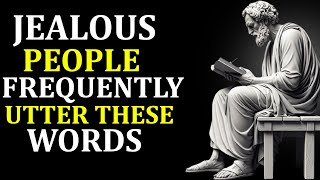 JEALOUS PEOPLE FREQUENTLY UTTER THESE WORDS